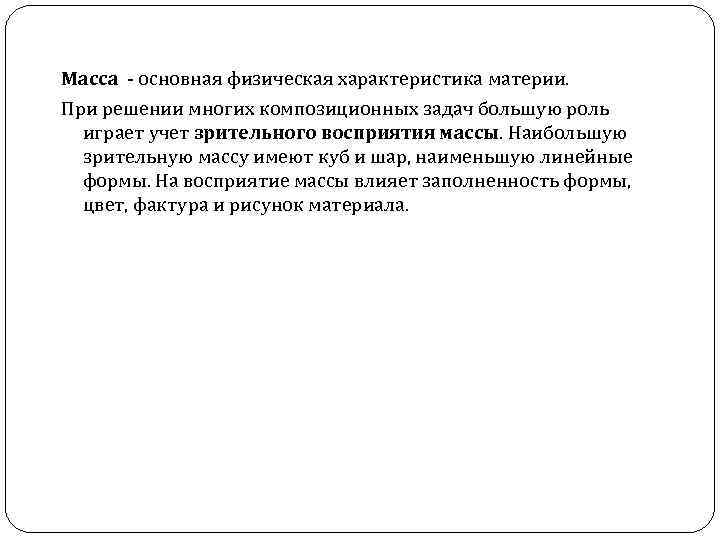 Масса - основная физическая характеристика материи.

При решении многих композиционных задач большую роль играет учет зрительного восприятия массы. Наибольшую зрительную массу имеют куб и шар, наименьшую линейные формы. На восприятие массы влияет заполненность формы, цвет, фактура и рисунок материала.